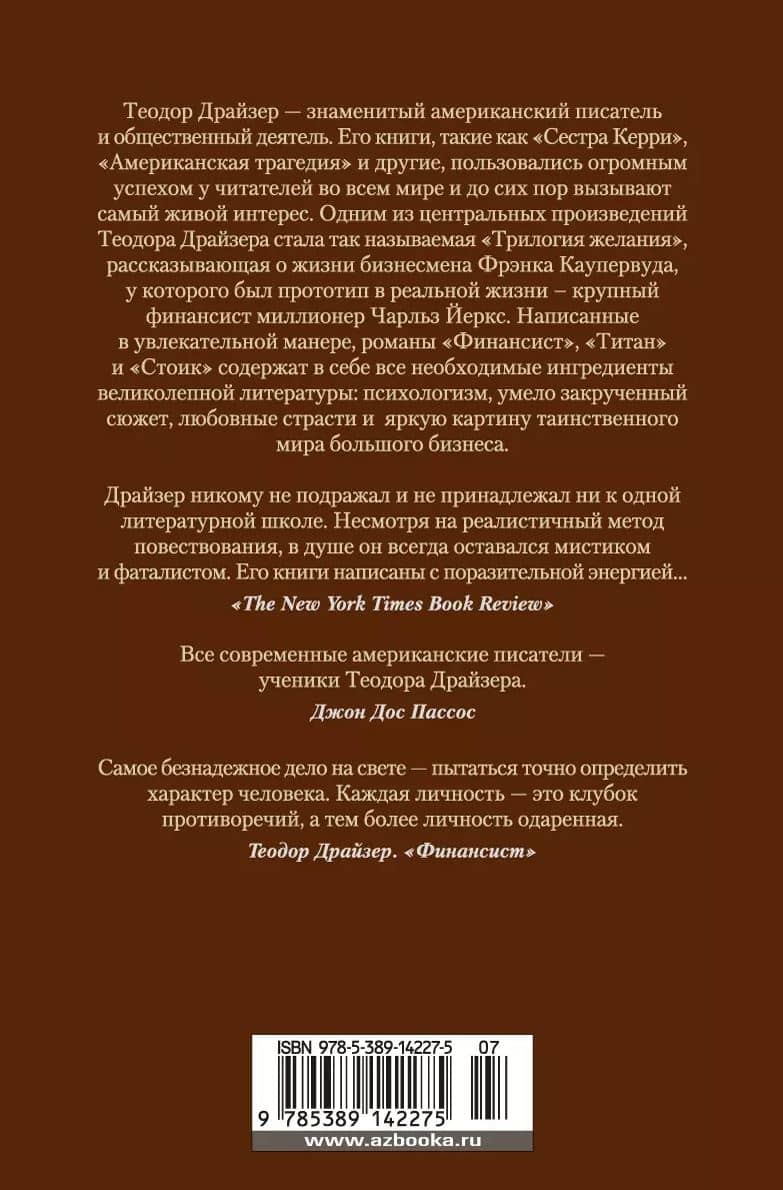 Теодор Драйзер — знаменитый американский писатель и общественный деятель. Его книги, такие как «Сестра Керри», «Американская трагедия» и другие, пользовались огромным успехом у читателей во всем мире и до сих пор вызывают самый живой интерес. Одним из центральных произведений Теодора Драйзера стала так называемая «Трилогия желания», рассказывающая о жизни бизнесмена Фрэнка Каупервуда, у которого был прототип в реальной жизни – крупный финансист миллионер Чарльз Йеркс. Написанные в увлекательной манере, романы «Финансист», «Титан» и «Стоик» содержат в себе все необходимые ингредиенты великолепной литературы: психологизм, умело закрученный сюжет, любовные страсти и яркую картину таинственного мира большого бизнеса.

Драйзер никому не подражал и не принадлежал ни к одной литературной школе. Несмотря на реалистичный метод повествования, в душе он всегда оставался мистиком и фаталистом. Его книги написаны с поразительной энергией...

«The New York Times Book Review»

Все современные американские писатели — ученики Теодора Драйзера.

Джон Дос Пассос

Самое безнадежное дело на свете — пытаться точно определить характер человека. Каждая личность — это клубок противоречий, а тем более личность одаренная.

Теодор Драйзер. «Финансист»

ISBN 978-5-389-14227-5 07

9 785389 142275

www.azbooka.ru